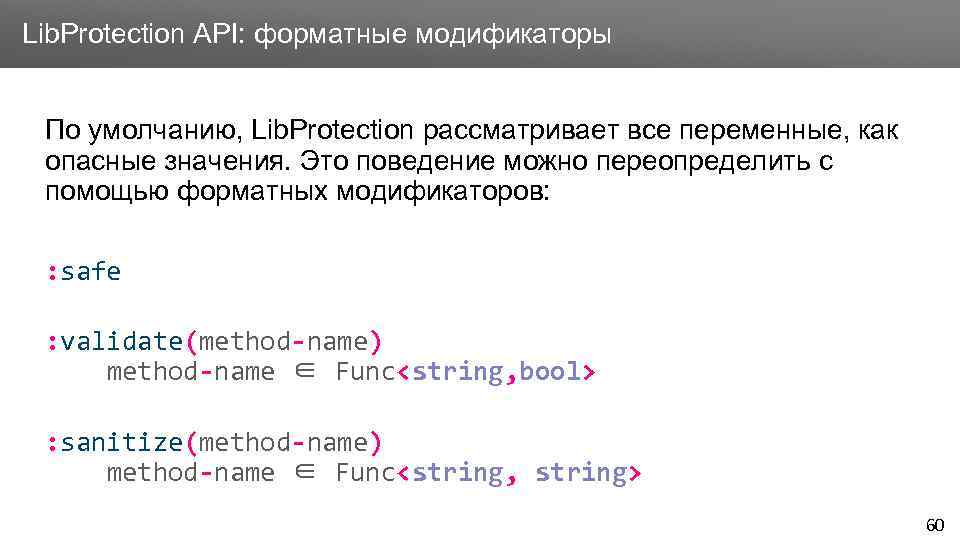 LibProtection API: форматные модификаторы

По умолчанию, LibProtection рассматривает все переменные, как опасные значения. Это поведение можно переопределить с помощью форматных модификаторов:

:safe

:validate(method-name)
method-name ∈ Func<string,bool>

:sanitize(method-name)
method-name ∈ Func<string, string>

60